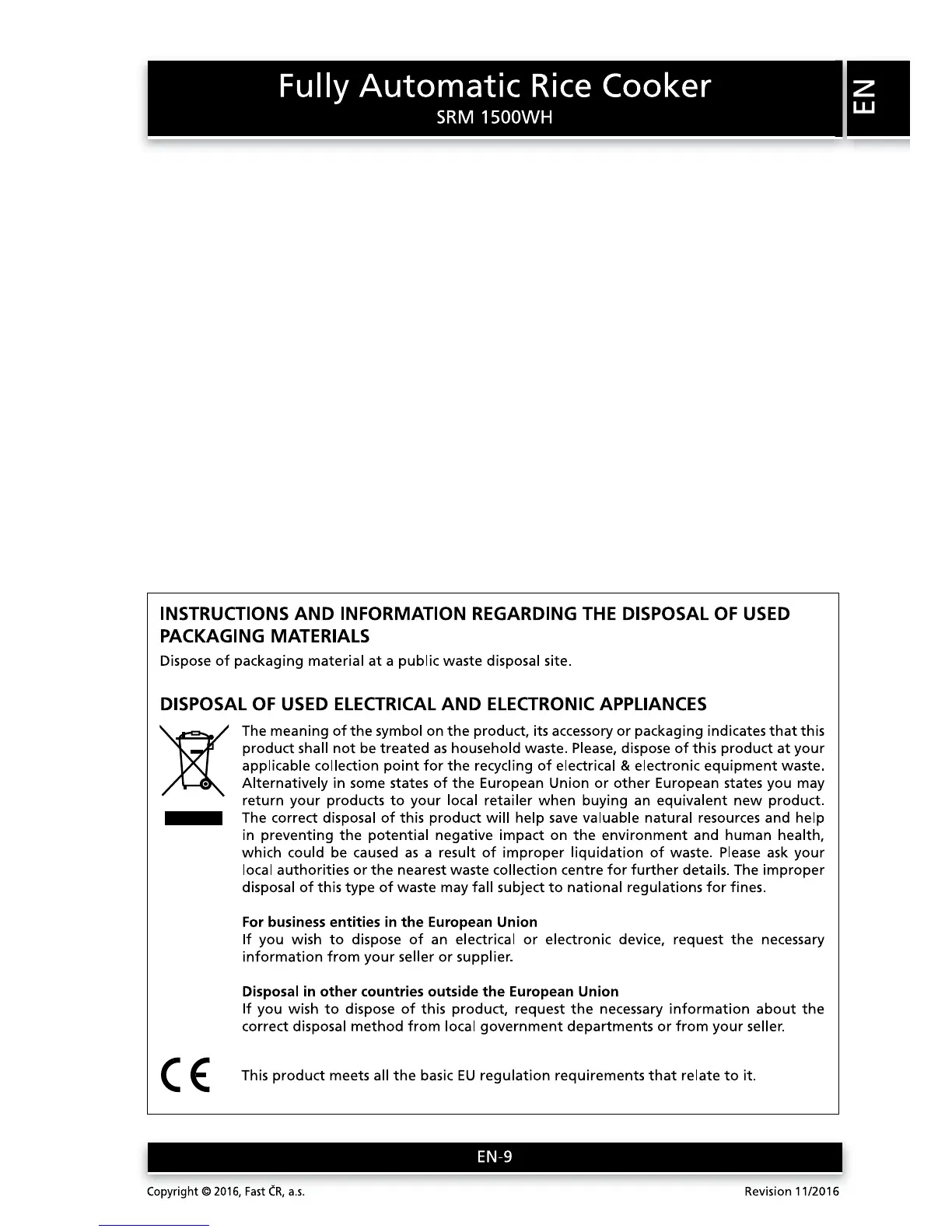 Fully Automatic Rice Cooker
SRM 1500WH

EN

INSTRUCTIONS AND INFORMATION REGARDING THE DISPOSAL OF USED PACKAGING MATERIALS

Dispose of packaging material at a public waste disposal site.

DISPOSAL OF USED ELECTRICAL AND ELECTRONIC APPLIANCES

The meaning of the symbol on the product, its accessory or packaging indicates that this product shall not be treated as household waste. Please, dispose of this product at your applicable collection point for the recycling of electrical & electronic equipment waste. Alternatively in some states of the European Union or other European states you may return your products to your local retailer when buying an equivalent new product. The correct disposal of this product will help save valuable natural resources and help in preventing the potential negative impact on the environment and human health, which could be caused as a result of improper liquidation of waste. Please ask your local authorities or the nearest waste collection centre for further details. The improper disposal of this type of waste may fall subject to national regulations for fines.

For business entities in the European Union
If you wish to dispose of an electrical or electronic device, request the necessary information from your seller or supplier.

Disposal in other countries outside the European Union
If you wish to dispose of this product, request the necessary information about the correct disposal method from local government departments or from your seller.

CE

This product meets all the basic EU regulation requirements that relate to it.

EN-9

Copyright © 2016, Fast ČR, a.s.

Revision 11/2016